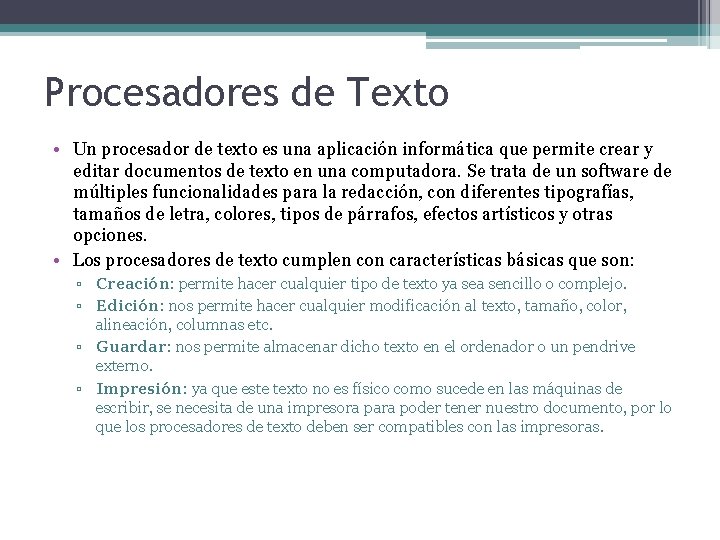 Procesadores de Texto

• Un procesador de texto es una aplicación informática que permite crear y editar documentos de texto en una computadora. Se trata de un software de múltiples funcionalidades para la redacción, con diferentes tipografías, tamaños de letra, colores, tipos de párrafos, efectos artísticos y otras opciones.
• Los procesadores de texto cumplen con características básicas que son:
▫ Creación: permite hacer cualquier tipo de texto ya sea sencillo o complejo.
▫ Edición: nos permite hacer cualquier modificación al texto, tamaño, color, alineación, columnas etc.
▫ Guardar: nos permite almacenar dicho texto en el ordenador o un pendrive externo.
▫ Impresión: ya que este texto no es físico como sucede en las máquinas de escribir, se necesita de una impresora para poder tener nuestro documento, por lo que los procesadores de texto deben ser compatibles con las impresoras.